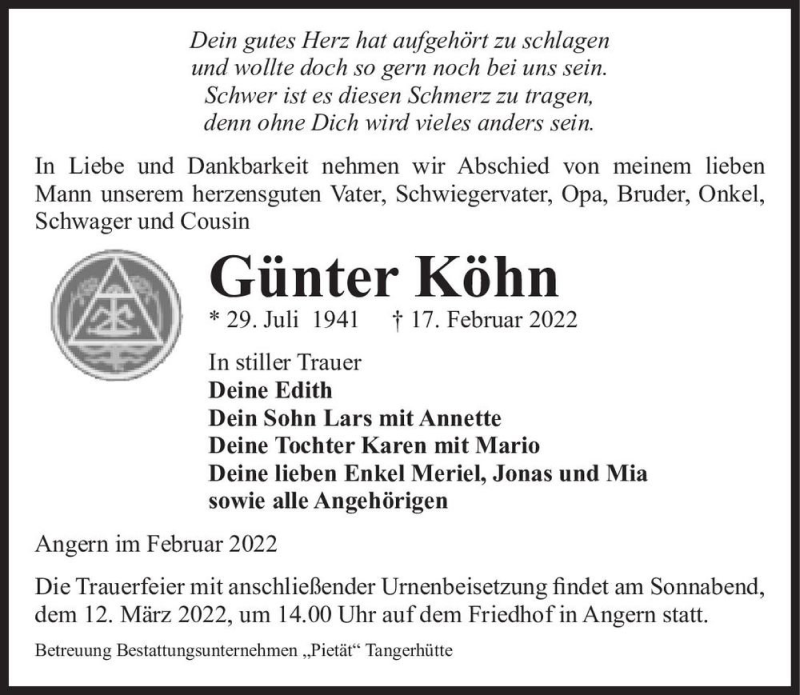 Dein gutes Herz hat aufgehört zu schlagen
und wollte doch so gern noch bei uns sein.
Schwer ist es diesen Schmerz zu tragen,
denn ohne Dich wird vieles anders sein.

In Liebe und Dankbarkeit nehmen wir Abschied von meinem lieben Mann unserem herzensguten Vater, Schwiegervater, Opa, Bruder, Onkel, Schwager und Cousin

Günter Köhn

* 29. Juli 1941 † 17. Februar 2022

In stiller Trauer
Deine Edith
Dein Sohn Lars mit Annette
Deine Tochter Karen mit Mario
Deine lieben Enkel Meriel, Jonas und Mia
sowie alle Angehörigen

Angern im Februar 2022

Die Trauerfeier mit anschließender Urnenbeisetzung findet am Sonnabend, dem 12. März 2022, um 14.00 Uhr auf dem Friedhof in Angern statt.

Betreuung Bestattungsunternehmen „Pietät“ Tangerhütte